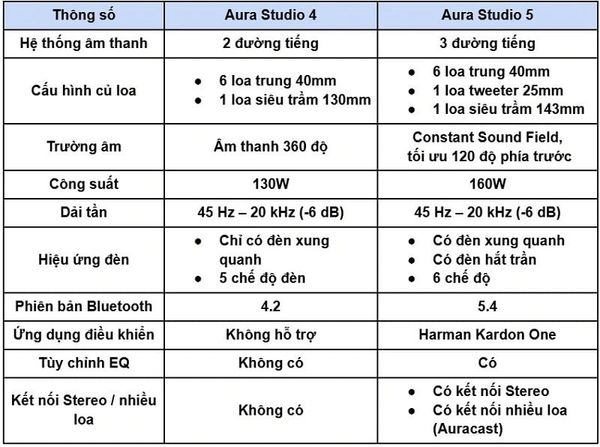 | Thông số | Aura Studio 4 | Aura Studio 5 |
|---|---|---|
| Hệ thống âm thanh | 2 đường tiếng | 3 đường tiếng |
| Cấu hình củ loa | ● 6 loa trung 40mm ● 1 loa siêu trầm 130mm | ● 6 loa trung 40mm ● 1 loa tweeter 25mm ● 1 loa siêu trầm 143mm |
| Trường âm | Âm thanh 360 độ | Constant Sound Field, tối ưu 120 độ phía trước |
| Công suất | 130W | 160W |
| Dải tần | 45 Hz – 20 kHz (-6 dB) | 45 Hz – 20 kHz (-6 dB) |
| Hiệu ứng đèn | ● Chỉ có đèn xung quanh ● 5 chế độ đèn | ● Có đèn xung quanh ● Có đèn hắt trần ● 6 chế độ |
| Phiên bản Bluetooth | 4.2 | 5.4 |
| Ứng dụng điều khiển | Không hỗ trợ | Harman Kardon One |
| Tùy chỉnh EQ | Không có | Có |
| Kết nối Stereo / nhiều loa | Không có | ● Có kết nối Stereo ● Có kết nối nhiều loa (Auracast) |